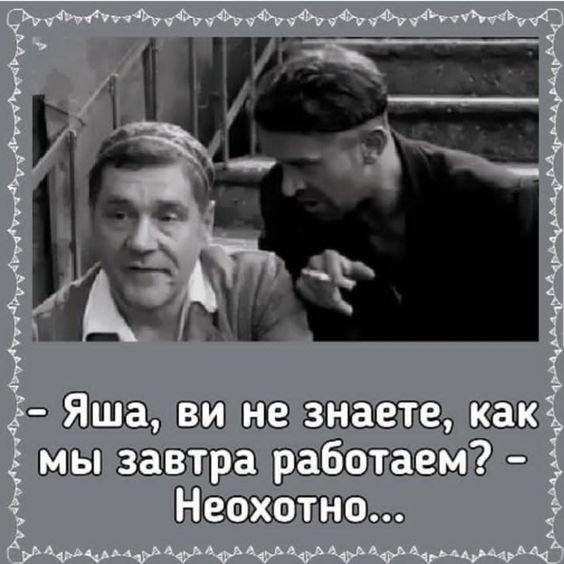 – Яша, ви не знаете, как мы завтра работаем? – Неохотно...